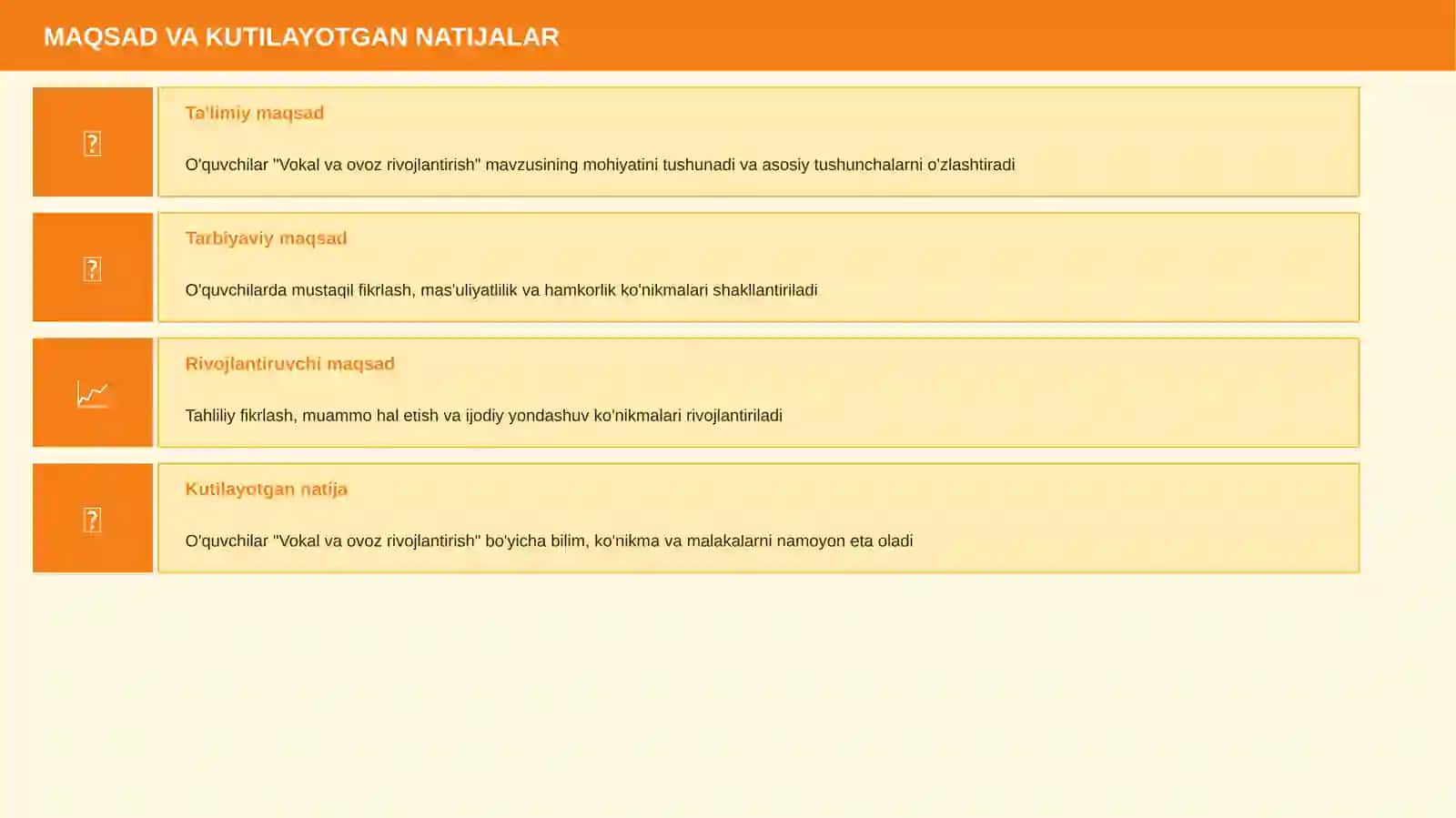 MAQSAD VA KUTILAYOTGAN NATIJALAR

Ta'limiy maqsad

O'quvchilar "Vokal va ovoz rivojlantirish" mavzusining mohiyatini tushunadi va asosiy tushunchalarni o'zlashtiradi

Tarbiyaviy maqsad

O'quvchilarda mustaqil fikrlash, mas'uliyatlilik va hamkorlik ko'nikmalari shakllantiriladi

Rivojlantiruvchi maqsad

Tahliliy fikrlash, muammo hal etish va ijodiy yondashuv ko'nikmalari rivojlantiriladi

Kutilayotgan natija

O'quvchilar "Vokal va ovoz rivojlantirish" bo'yicha bilim, ko'nikma va malakalarni namoyon eta oladi